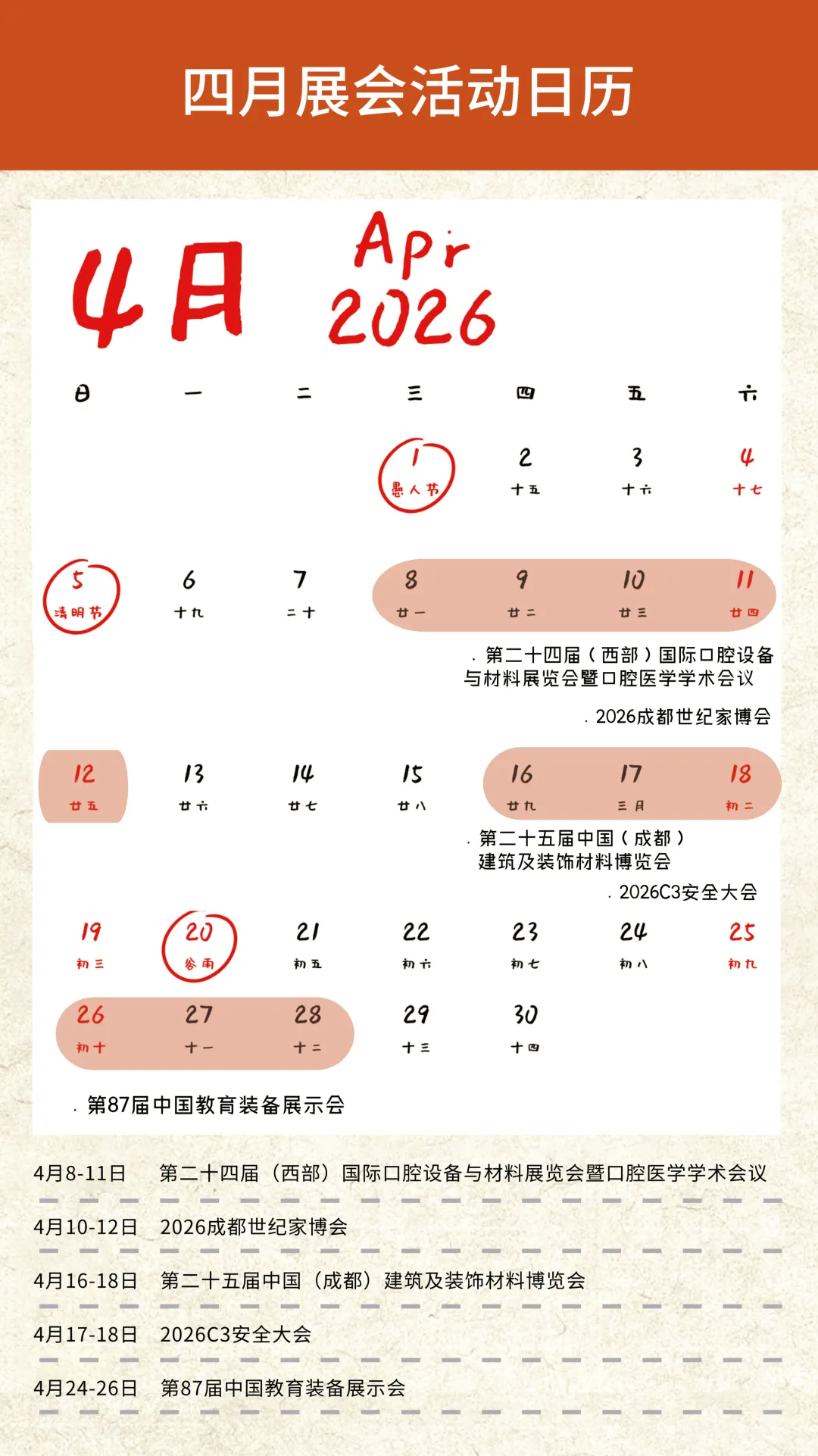 四月展会活动日历

4月 Apr 2026

| 日 | 一 | 二 | 三 | 四 | 五 | 六 |
|---|---|---|---|---|---|---|
| | | | 1 愚人节 | 2 十五 | 3 十六 | 4 十七 |
| 5 清明节 | 6 十九 | 7 二十 | 8 廿一 | 9 廿二 | 10 廿三 | 11 廿四 |
| 12 廿五 | 13 廿六 | 14 廿七 | 15 廿八 | 16 廿九 | 17 三月 | 18 初二 |
| 19 初三 | 20 谷雨 | 21 初五 | 22 初六 | 23 初七 | 24 初八 | 25 初九 |
| 26 初十 | 27 十一 | 28 十二 | 29 十三 | 30 十四 | | |

. 第二十四届（西部）国际口腔设备与材料展览会暨口腔医学学术会议

. 2026成都世纪家博会

. 第二十五届中国（成都）建筑及装饰材料博览会

. 2026C3安全大会

. 第87届中国教育装备展示会

4月8-11日 第二十四届（西部）国际口腔设备与材料展览会暨口腔医学学术会议

4月10-12日 2026成都世纪家博会

4月16-18日 第二十五届中国（成都）建筑及装饰材料博览会

4月17-18日 2026C3安全大会

4月24-26日 第87届中国教育装备展示会